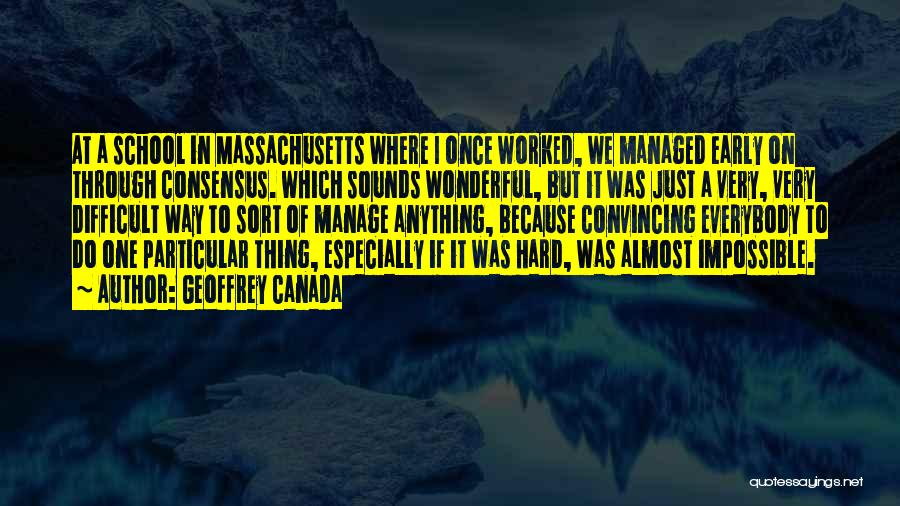 AT A SCHOOL IN MASSACHUSETTS WHERE I ONCE WORKED, WE MANAGED EARLY ON THROUGH CONSENSUS. WHICH SOUNDS WONDERFUL, BUT IT WAS JUST A VERY, VERY DIFFICULT WAY TO SORT OF MANAGE ANYTHING, BECAUSE CONVINCING EVERYBODY TO DO ONE PARTICULAR THING, ESPECIALLY IF IT WAS HARD, WAS ALMOST IMPOSSIBLE.
~ AUTHOR: GEOFFREY CANADA

quotessayings.net